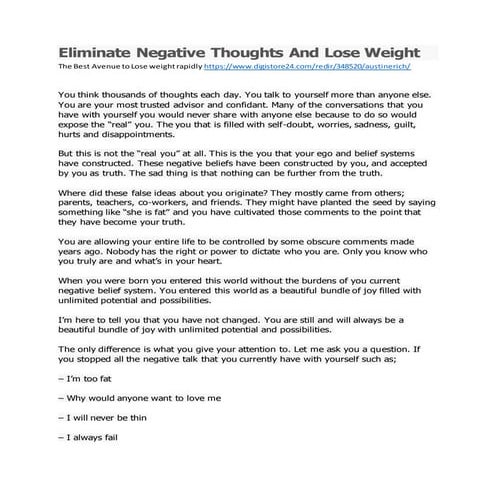 Eliminate Negative Thoughts And Lose Weight
The Best Avenue to Lose weight rapidly https://www.digistore24.com/redir/348520/austinerich/

You think thousands of thoughts each day. You talk to yourself more than anyone else. You are your most trusted advisor and confidant. Many of the conversations that you have with yourself you would never share with anyone else because to do so would expose the "real" you. The you that is filled with self-doubt, worries, sadness, guilt, hurts and disappointments.

But this is not the "real you" at all. This is the you that your ego and belief systems have constructed. These negative beliefs have been constructed by you, and accepted by you as truth. The sad thing is that nothing can be further from the truth.

Where did these false ideas about you originate? They mostly came from others; parents, teachers, co-workers, and friends. They might have planted the seed by saying something like "she is fat" and you have cultivated those comments to the point that they have become your truth.

You are allowing your entire life to be controlled by some obscure comments made years ago. Nobody has the right or power to dictate who you are. Only you know who you truly are and what's in your heart.

When you were born you entered this world without the burdens of you current negative belief system. You entered this world as a beautiful bundle of joy filled with unlimited potential and possibilities.

I'm here to tell you that you have not changed. You are still and will always be a beautiful bundle of joy with unlimited potential and possibilities.

The only difference is what you give your attention to. Let me ask you a question. If you stopped all the negative talk that you currently have with yourself such as;

– I'm too fat

– Why would anyone want to love me

– I will never be thin

– I always fail